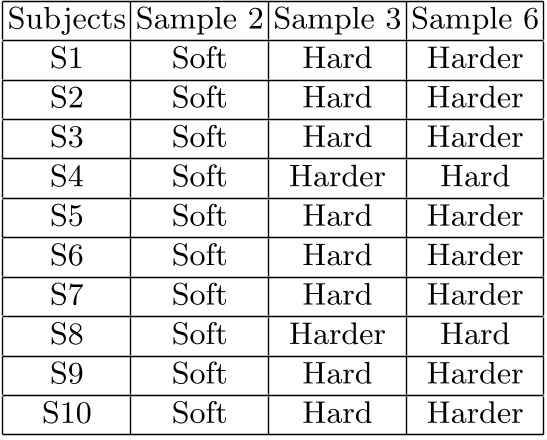 | Subjects | Sample 2 | Sample 3 | Sample 6 |
|---|---|---|---|
| S1 | Soft | Hard | Harder |
| S2 | Soft | Hard | Harder |
| S3 | Soft | Hard | Harder |
| S4 | Soft | Harder | Hard |
| S5 | Soft | Hard | Harder |
| S6 | Soft | Hard | Harder |
| S7 | Soft | Hard | Harder |
| S8 | Soft | Harder | Hard |
| S9 | Soft | Hard | Harder |
| S10 | Soft | Hard | Harder |